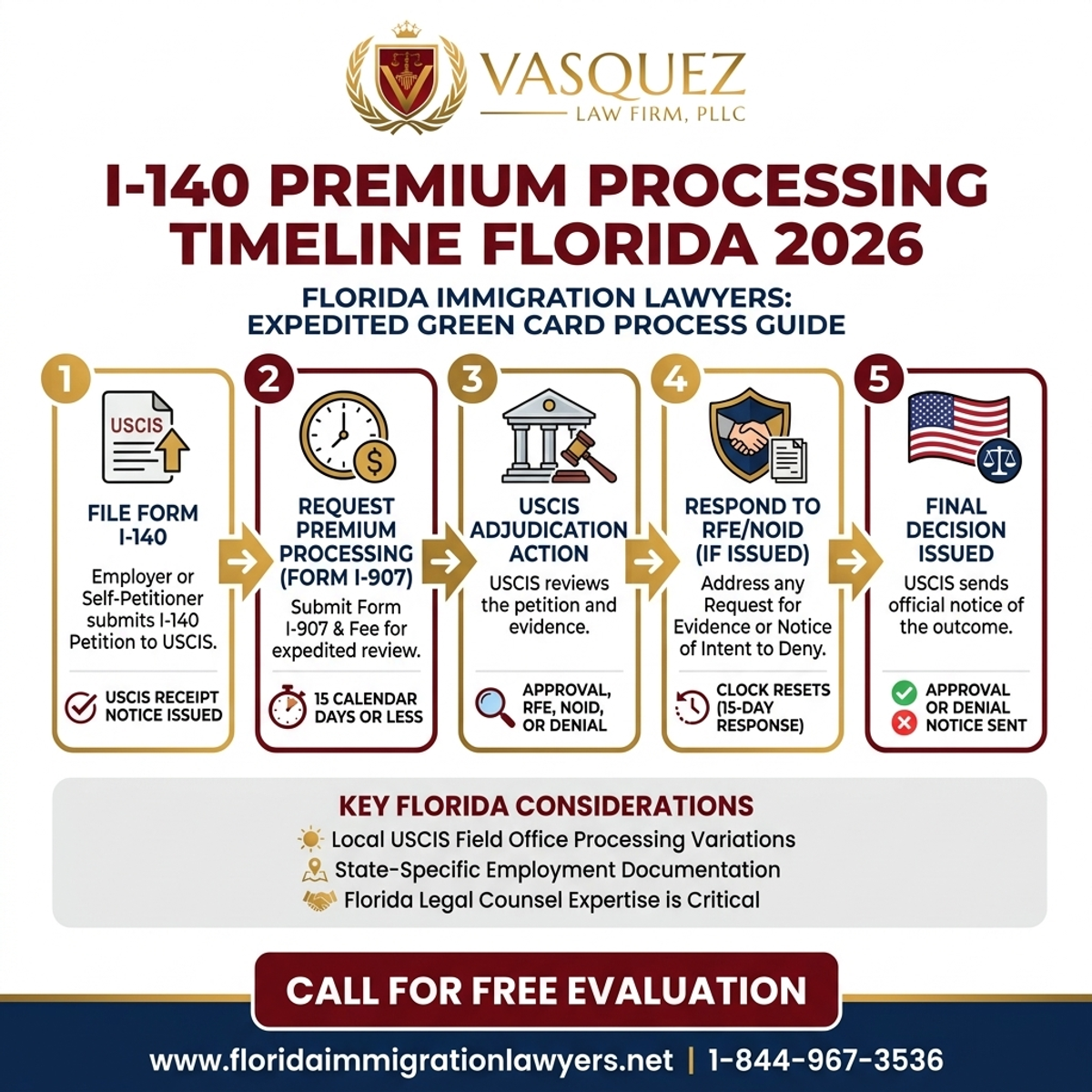 VASQUEZ
LAW FIRM, PLLC

I-140 PREMIUM PROCESSING TIMELINE FLORIDA 2026

FLORIDA IMMIGRATION LAWYERS: EXPEDITED GREEN CARD PROCESS GUIDE

1
USCIS
FILE FORM I-140
Employer or Self-Petitioner submits I-140 Petition to USCIS.
USCIS RECEIPT NOTICE ISSUED

2
REQUEST PREMIUM PROCESSING (FORM I-907)
Submit Form I-907 & Fee for expedited review.
15 CALENDAR DAYS OR LESS

3
USCIS ADJUDICATION ACTION
USCIS reviews the petition and evidence.
APPROVAL, RFE, NOID, OR DENIAL

4
RESPOND TO RFE/NOID (IF ISSUED)
Address any Request for Evidence or Notice of Intent to Deny.
CLOCK RESETS (15-DAY RESPONSE)

5
FINAL DECISION ISSUED
USCIS sends official notice of the outcome.
APPROVAL OR DENIAL NOTICE SENT

KEY FLORIDA CONSIDERATIONS
Local USCIS Field Office Processing Variations
State-Specific Employment Documentation
Florida Legal Counsel Expertise is Critical

CALL FOR FREE EVALUATION

www.floridaimmigrationlawyers.net | 1-844-967-3536